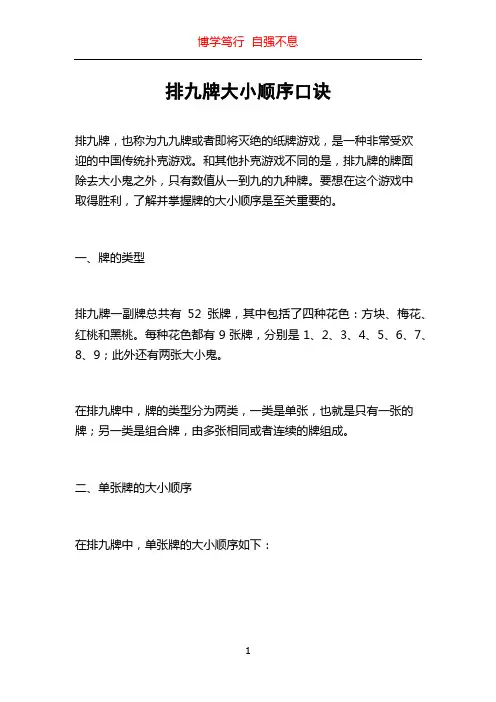 博学笃行 自强不息

排九牌大小顺序口诀

排九牌，也称为九九牌或者即将灭绝的纸牌游戏，是一种非常受欢迎的中国传统扑克游戏。和其他扑克游戏不同的是，排九牌的牌面除去大小鬼之外，只有数值从一到九的九种牌。要想在这个游戏中取得胜利，了解并掌握牌的大小顺序是至关重要的。

一、牌的类型

排九牌一副牌总共有 52 张牌，其中包括了四种花色：方块、梅花、红桃和黑桃。每种花色都有 9 张牌，分别是 1、2、3、4、5、6、7、8、9；此外还有两张大小鬼。

在排九牌中，牌的类型分为两类，一类是单张，也就是只有一张的牌；另一类是组合牌，由多张相同或者连续的牌组成。

二、单张牌的大小顺序

在排九牌中，单张牌的大小顺序如下：

1